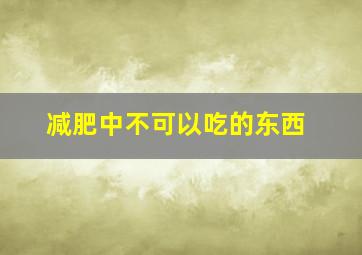 减肥中不可以吃的东西